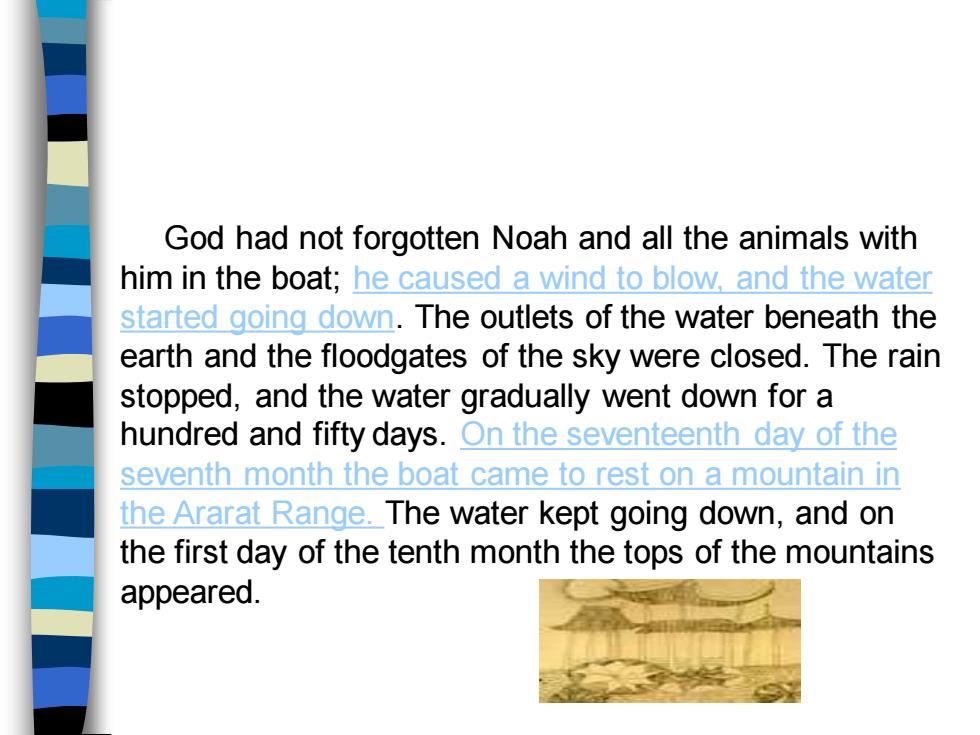 God had not forgotten Noah and all the animals with him in the boat; he caused a wind to blow, and the water started going down. The outlets of the water beneath the earth and the floodgates of the sky were closed. The rain stopped, and the water gradually went down for a hundred and fifty days. On the seventeenth day of the seventh month the boat came to rest on a mountain in the Ararat Range. The water kept going down, and on the first day of the tenth month the tops of the mountains appeared.